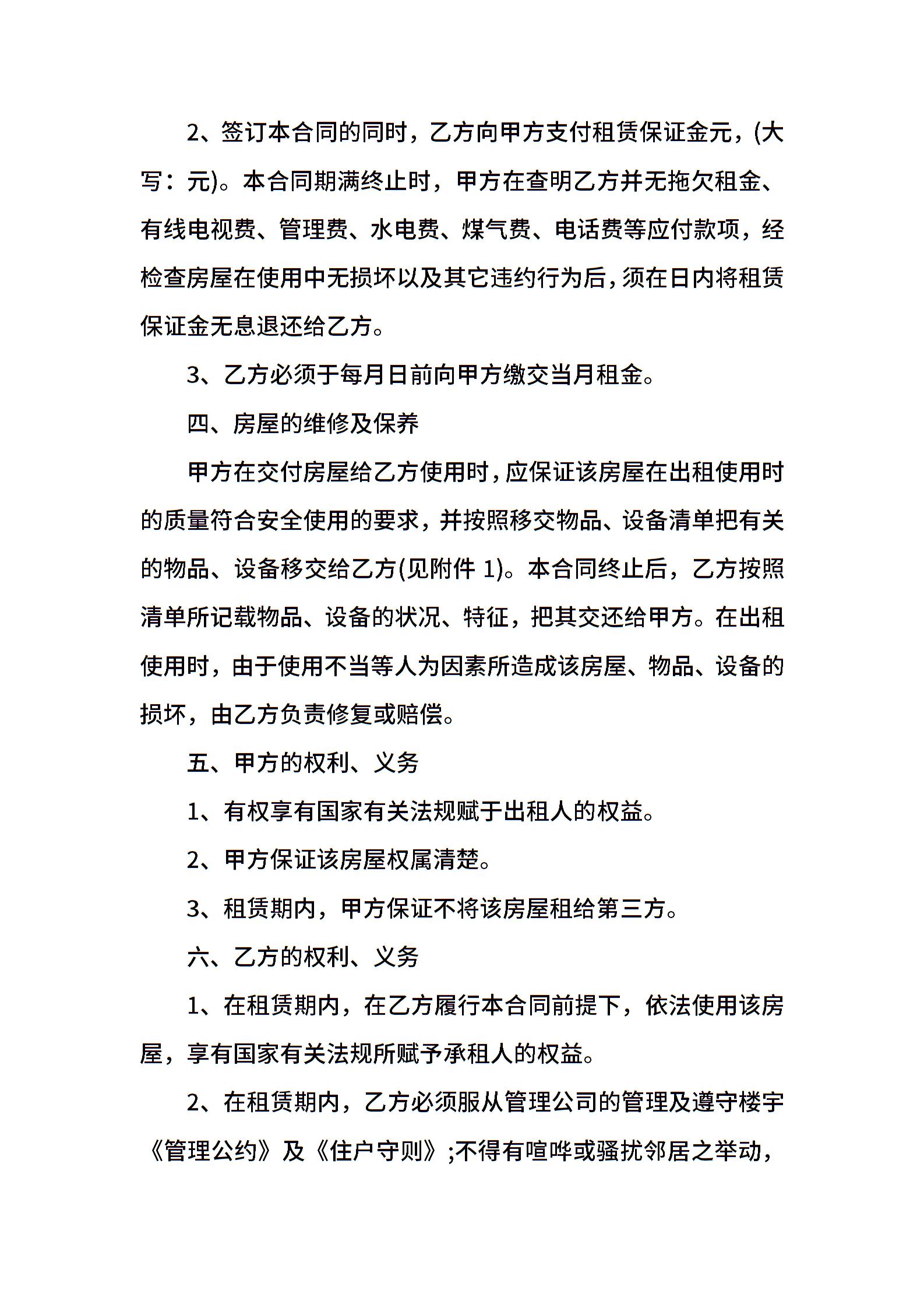 2、签订本合同的同时，乙方向甲方支付租赁保证金元，(大写：元)。本合同期满终止时，甲方在查明乙方并无拖欠租金、有线电视费、管理费、水电费、煤气费、电话费等应付款项，经检查房屋在使用中无损坏以及其它违约行为后，须在日内将租赁保证金无息退还给乙方。

3、乙方必须于每月日前向甲方缴交当月租金。

四、房屋的维修及保养

甲方在交付房屋给乙方使用时，应保证该房屋在出租使用时的质量符合安全使用的要求，并按照移交物品、设备清单把有关的物品、设备移交给乙方(见附件 1)。本合同终止后，乙方按照清单所记载物品、设备的状况、特征，把其交还给甲方。在出租使用时，由于使用不当等人为因素所造成该房屋、物品、设备的损坏，由乙方负责修复或赔偿。

五、甲方的权利、义务

1、有权享有国家有关法规赋于出租人的权益。

2、甲方保证该房屋权属清楚。

3、租赁期内，甲方保证不将该房屋租给第三方。

六、乙方的权利、义务

1、在租赁期内，在乙方履行本合同前提下，依法使用该房屋，享有国家有关法规所赋予承租人的权益。

2、在租赁期内，乙方必须服从管理公司的管理及遵守楼宇《管理公约》及《住户守则》;不得有喧哗或骚扰邻居之举动，